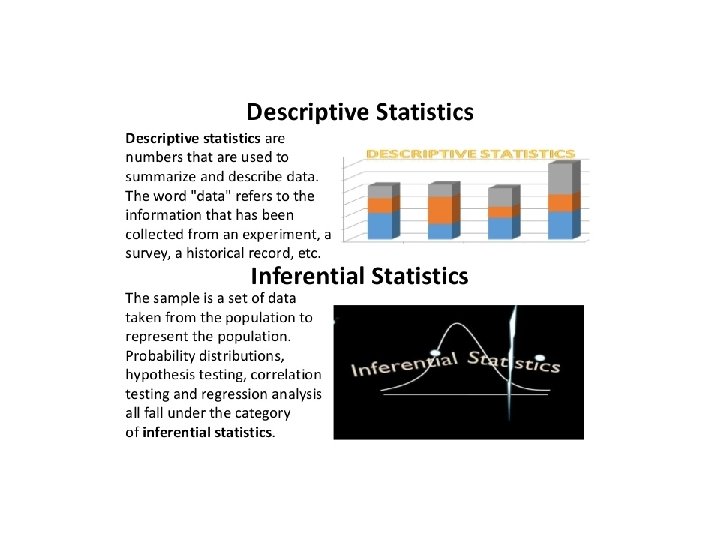 Descriptive Statistics

Descriptive statistics are numbers that are used to summarize and describe data. The word "data" refers to the information that has been collected from an experiment, a survey, a historical record, etc.

DESCRIPTIVE STATISTICS

Inferential Statistics

The sample is a set of data taken from the population to represent the population. Probability distributions, hypothesis testing, correlation testing and regression analysis all fall under the category of inferential statistics.

Inferential Statistics